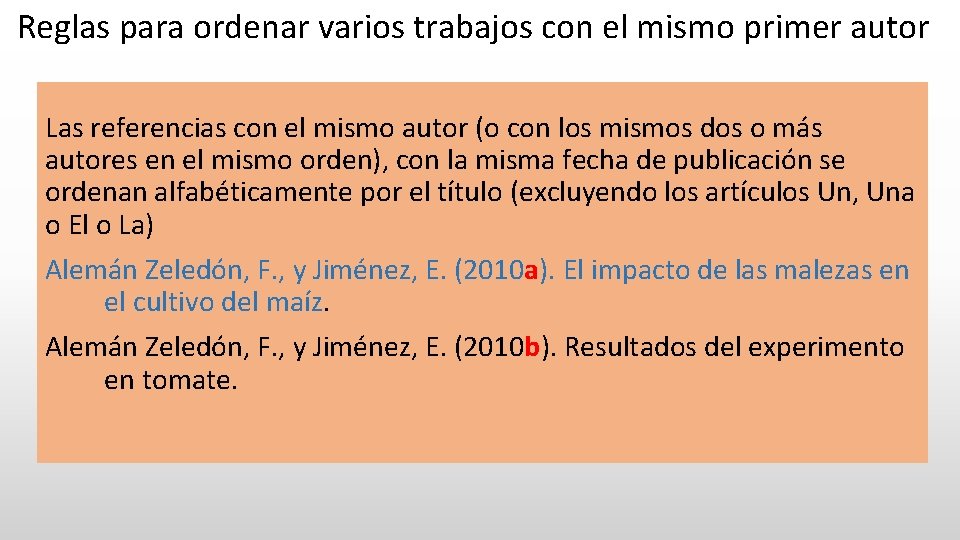 Reglas para ordenar varios trabajos con el mismo primer autor

Las referencias con el mismo autor (o con los mismos dos o más autores en el mismo orden), con la misma fecha de publicación se ordenan alfabéticamente por el título (excluyendo los artículos Un, Una o El o La)

Alemán Zeledón, F., y Jiménez, E. (2010a). El impacto de las malezas en el cultivo del maíz.

Alemán Zeledón, F., y Jiménez, E. (2010b). Resultados del experimento en tomate.